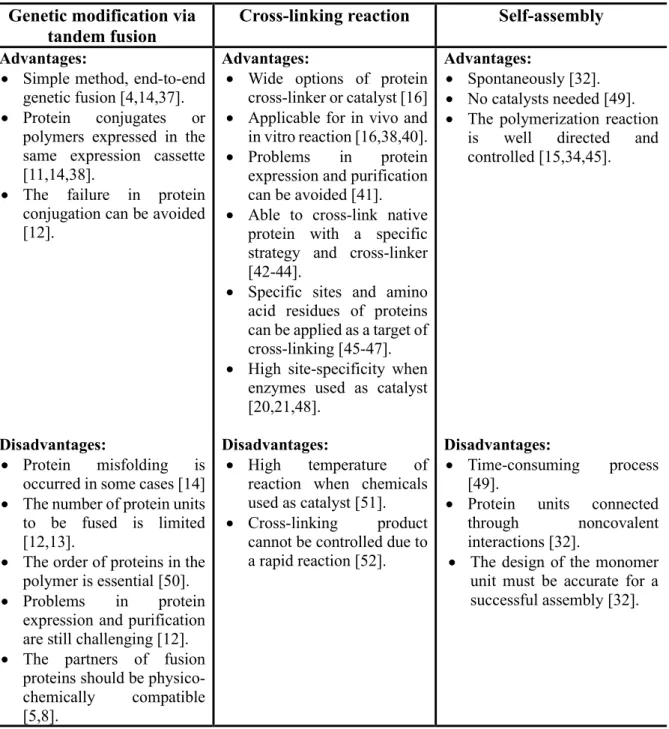 | Genetic modification via tandem fusion | Cross-linking reaction | Self-assembly |
|---|---|---|
| Advantages: • Simple method, end-to-end genetic fusion [4,14,37]. • Protein conjugates or polymers expressed in the same expression cassette [11,14,38]. • The failure in protein conjugation can be avoided [12]. | Advantages: • Wide options of protein cross-linker or catalyst [16] • Applicable for in vivo and in vitro reaction [16,38,40]. • Problems in protein expression and purification can be avoided [41]. • Able to cross-link native protein with a specific strategy and cross-linker [42-44]. • Specific sites and amino acid residues of proteins can be applied as a target of cross-linking [45-47]. • High site-specificity when enzymes used as catalyst [20,21,48]. | Advantages: • Spontaneously [32]. • No catalysts needed [49]. • The polymerization reaction is well directed and controlled [15,34,45]. |
| Disadvantages: • Protein misfolding is occurred in some cases [14] • The number of protein units to be fused is limited [12,13]. • The order of proteins in the polymer is essential [50]. • Problems in protein expression and purification are still challenging [12]. • The partners of fusion proteins should be physico-chemically compatible [5,8]. | Disadvantages: • High temperature of reaction when chemicals used as catalyst [51]. • Cross-linking product cannot be controlled due to a rapid reaction [52]. | Disadvantages: • Time-consuming process [49]. • Protein units connected through noncovalent interactions [32]. • The design of the monomer unit must be accurate for a successful assembly [32]. |